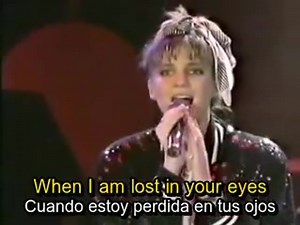 When I am lost in your eyes
Cuando estoy perdida en tus ojos